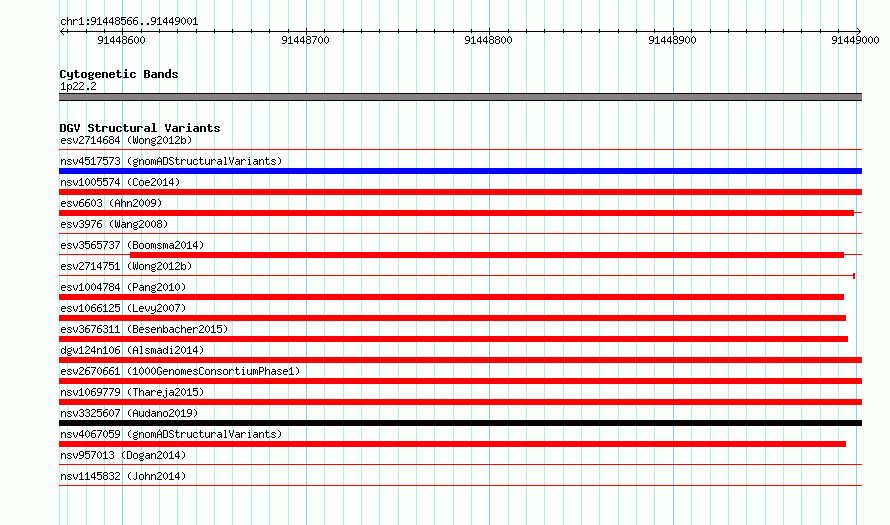 chr1:91448566..91449001

91448600 91448700 91448800 91448900 91449000

Cytogenetic Bands
1p22.2

DGV Structural Variants
esv2714684 (Wong2012b)
nsv4517573 (gnomADStructuralVariants)
nsv1005574 (Coe2014)
esv6603 (Ahn2009)
esv3976 (Wang2008)
esv3565737 (Boomsma2014)
esv2714751 (Wong2012b)
esv1004784 (Pang2010)
esv1066125 (Levy2007)
esv3676311 (Besenbacher2015)
dgv124n106 (Alsmadi2014)
esv2670661 (1000GenomesConsortiumPhase1)
nsv1069779 (Thareja2015)
nsv3325607 (Audano2019)
nsv4067059 (gnomADStructuralVariants)
nsv957013 (Dogan2014)
nsv1145832 (John2014)